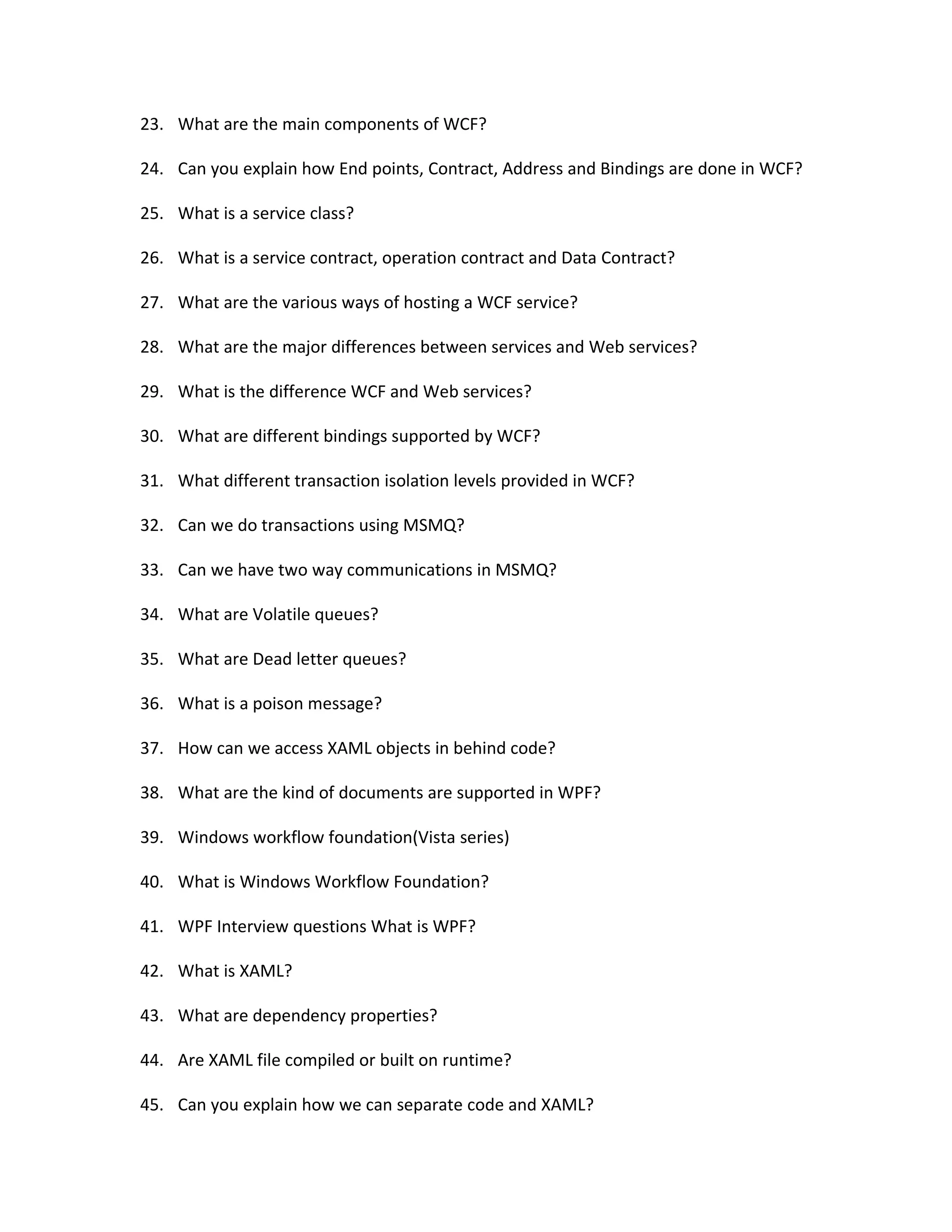 23. What are the main components of WCF?

24. Can you explain how End points, Contract, Address and Bindings are done in WCF?

25. What is a service class?

26. What is a service contract, operation contract and Data Contract?

27. What are the various ways of hosting a WCF service?

28. What are the major differences between services and Web services?

29. What is the difference WCF and Web services?

30. What are different bindings supported by WCF?

31. What different transaction isolation levels provided in WCF?

32. Can we do transactions using MSMQ?

33. Can we have two way communications in MSMQ?

34. What are Volatile queues?

35. What are Dead letter queues?

36. What is a poison message?

37. How can we access XAML objects in behind code?

38. What are the kind of documents are supported in WPF?

39. Windows workflow foundation(Vista series)

40. What is Windows Workflow Foundation?

41. WPF Interview questions What is WPF?

42. What is XAML?

43. What are dependency properties?

44. Are XAML file compiled or built on runtime?

45. Can you explain how we can separate code and XAML?